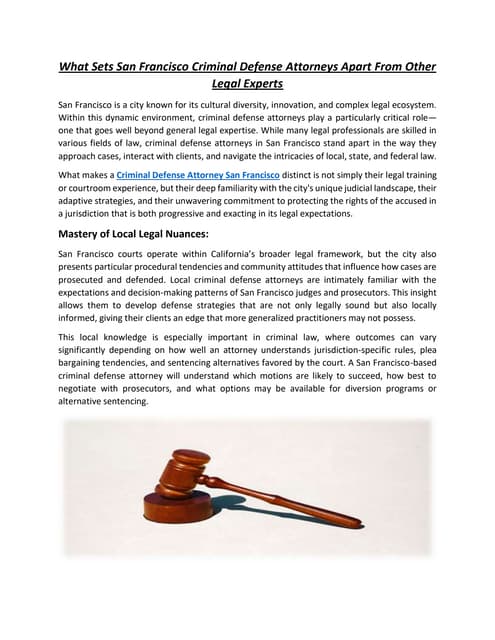 What Sets San Francisco Criminal Defense Attorneys Apart From Other Legal Experts

San Francisco is a city known for its cultural diversity, innovation, and complex legal ecosystem. Within this dynamic environment, criminal defense attorneys play a particularly critical role—one that goes well beyond general legal expertise. While many legal professionals are skilled in various fields of law, criminal defense attorneys in San Francisco stand apart in the way they approach cases, interact with clients, and navigate the intricacies of local, state, and federal law.

What makes a Criminal Defense Attorney San Francisco distinct is not simply their legal training or courtroom experience, but their deep familiarity with the city's unique judicial landscape, their adaptive strategies, and their unwavering commitment to protecting the rights of the accused in a jurisdiction that is both progressive and exacting in its legal expectations.

Mastery of Local Legal Nuances:

San Francisco courts operate within California's broader legal framework, but the city also presents particular procedural tendencies and community attitudes that influence how cases are prosecuted and defended. Local criminal defense attorneys are intimately familiar with the expectations and decision-making patterns of San Francisco judges and prosecutors. This insight allows them to develop defense strategies that are not only legally sound but also locally informed, giving their clients an edge that more generalized practitioners may not possess.

This local knowledge is especially important in criminal law, where outcomes can vary significantly depending on how well an attorney understands jurisdiction-specific rules, plea bargaining tendencies, and sentencing alternatives favored by the court. A San Francisco-based criminal defense attorney will understand which motions are likely to succeed, how best to negotiate with prosecutors, and what options may be available for diversion programs or alternative sentencing.